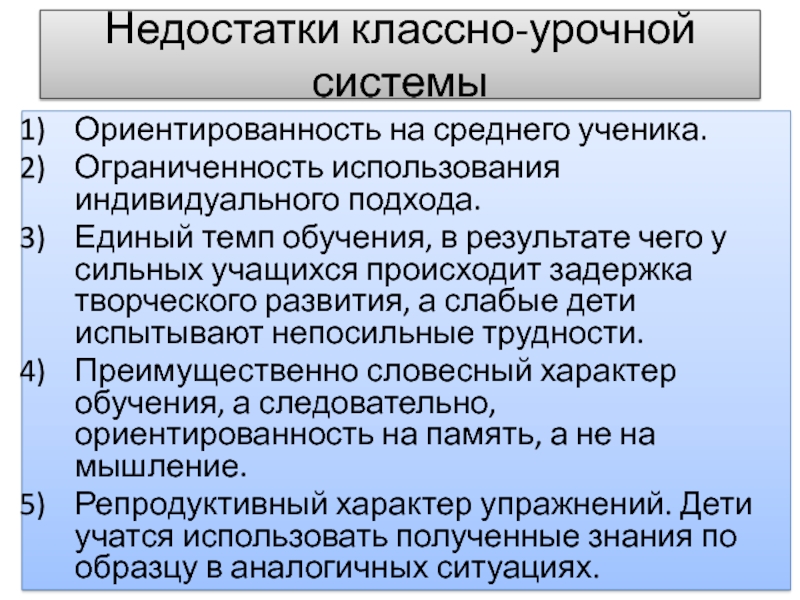 Недостатки классно-урочной системы

1) Ориентированность на среднего ученика.
2) Ограниченность использования индивидуального подхода.
3) Единый темп обучения, в результате чего у сильных учащихся происходит задержка творческого развития, а слабые дети испытывают непосильные трудности.
4) Преимущественно словесный характер обучения, а следовательно, ориентированность на память, а не на мышление.
5) Репродуктивный характер упражнений. Дети учатся использовать полученные знания по образцу в аналогичных ситуациях.